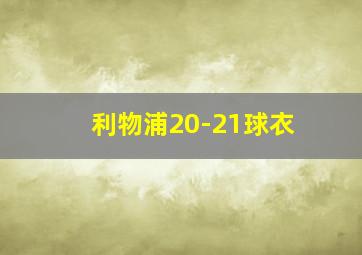 利物浦20-21球衣